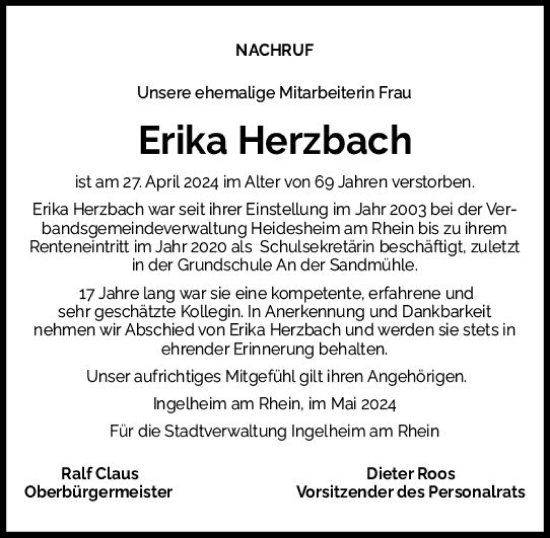 NACHRUF

Unsere ehemalige Mitarbeiterin Frau

Erika Herzbach

ist am 27. April 2024 im Alter von 69 Jahren verstorben.

Erika Herzbach war seit ihrer Einstellung im Jahr 2003 bei der Verbandsgemeindeverwaltung Heidesheim am Rhein bis zu ihrem Renteneintritt im Jahr 2020 als Schulsekretärin beschäftigt, zuletzt in der Grundschule An der Sandmühle.

17 Jahre lang war sie eine kompetente, erfahrene und sehr geschätzte Kollegin. In Anerkennung und Dankbarkeit nehmen wir Abschied von Erika Herzbach und werden sie stets in ehrender Erinnerung behalten.

Unser aufrichtiges Mitgefühl gilt ihren Angehörigen.

Ingelheim am Rhein, im Mai 2024

Für die Stadtverwaltung Ingelheim am Rhein

Ralf Claus
Oberbürgermeister

Dieter Roos
Vorsitzender des Personalrats